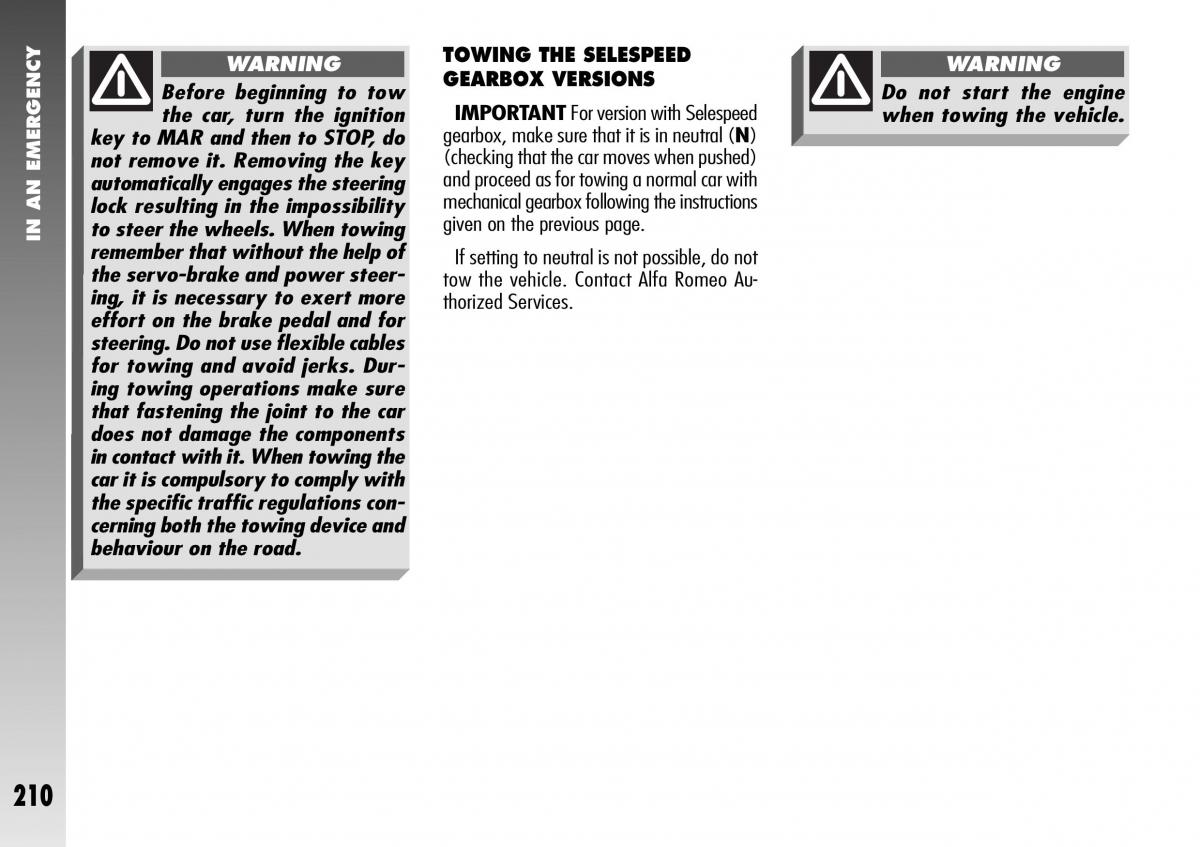 IN AN EMERGENCY

WARNING

Before beginning to tow the car, turn the ignition key to MAR and then to STOP, do not remove it. Removing the key automatically engages the steering lock resulting in the impossibility to steer the wheels. When towing remember that without the help of the servo-brake and power steering, it is necessary to exert more effort on the brake pedal and for steering. Do not use flexible cables for towing and avoid jerks. During towing operations make sure that fastening the joint to the car does not damage the components in contact with it. When towing the car it is compulsory to comply with the specific traffic regulations concerning both the towing device and behaviour on the road.

TOWING THE SELESPEED GEARBOX VERSIONS

IMPORTANT For version with Selespeed gearbox, make sure that it is in neutral (N) (checking that the car moves when pushed) and proceed as for towing a normal car with mechanical gearbox following the instructions given on the previous page.

If setting to neutral is not possible, do not tow the vehicle. Contact Alfa Romeo Authorized Services.

WARNING

Do not start the engine when towing the vehicle.

210